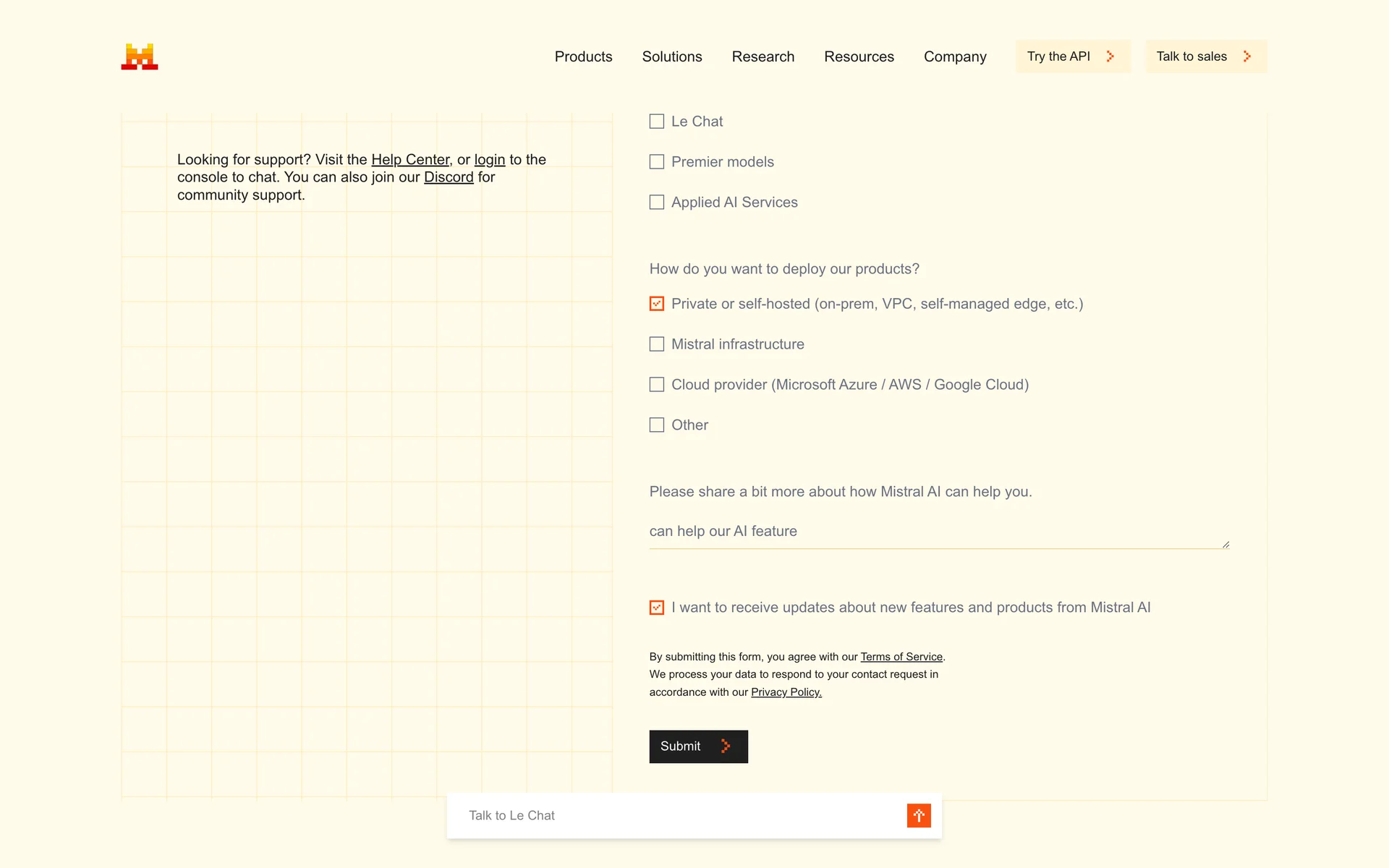 Products Solutions Research Resources Company Try the API Talk to sales

Looking for support? Visit the Help Center, or login to the console to chat. You can also join our Discord for community support.

Le Chat

Premier models

Applied AI Services

How do you want to deploy our products?

Private or self-hosted (on-prem, VPC, self-managed edge, etc.)

Mistral infrastructure

Cloud provider (Microsoft Azure / AWS / Google Cloud)

Other

Please share a bit more about how Mistral AI can help you.

can help our AI feature

I want to receive updates about new features and products from Mistral AI

By submitting this form, you agree with our Terms of Service. We process your data to respond to your contact request in accordance with our Privacy Policy.

Submit

Talk to Le Chat